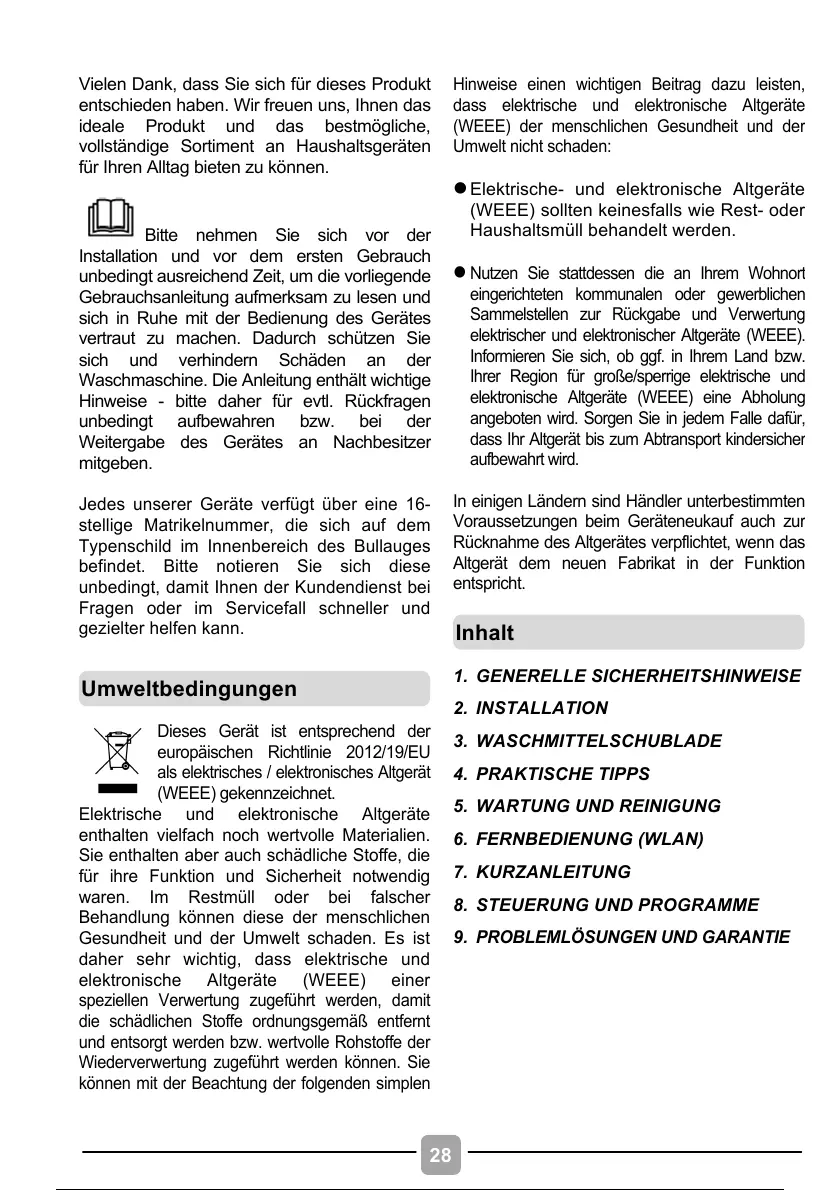 Vielen Dank, dass Sie sich für dieses Produkt entschieden haben. Wir freuen uns, Ihnen das ideale Produkt und das bestmögliche, vollständige Sortiment an Haushaltsgeräten für Ihren Alltag bieten zu können.

Bitte nehmen Sie sich vor der Installation und vor dem ersten Gebrauch unbedingt ausreichend Zeit, um die vorliegende Gebrauchsanleitung aufmerksam zu lesen und sich in Ruhe mit der Bedienung des Gerätes vertraut zu machen. Dadurch schützen Sie sich und verhindern Schäden an der Waschmaschine. Die Anleitung enthält wichtige Hinweise - bitte daher für evtl. Rückfragen unbedingt aufbewahren bzw. bei der Weitergabe des Gerätes an Nachbesitzer mitgeben.

Jedes unserer Geräte verfügt über eine 16-stellige Matrikelnummer, die sich auf dem Typenschild im Innenbereich des Bullauges befindet. Bitte notieren Sie sich diese unbedingt, damit Ihnen der Kundendienst bei Fragen oder im Servicefall schneller und gezielter helfen kann.

Umweltbedingungen

Dieses Gerät ist entsprechend der europäischen Richtlinie 2012/19/EU als elektrisches / elektronisches Altgerät (WEEE) gekennzeichnet.
Elektrische und elektronische Altgeräte enthalten vielfach noch wertvolle Materialien. Sie enthalten aber auch schädliche Stoffe, die für ihre Funktion und Sicherheit notwendig waren. Im Restmüll oder bei falscher Behandlung können diese der menschlichen Gesundheit und der Umwelt schaden. Es ist daher sehr wichtig, dass elektrische und elektronische Altgeräte (WEEE) einer speziellen Verwertung zugeführt werden, damit die schädlichen Stoffe ordnungsgemäß entfernt und entsorgt werden bzw. wertvolle Rohstoffe der Wiederverwertung zugeführt werden können. Sie können mit der Beachtung der folgenden simplen Hinweise einen wichtigen Beitrag dazu leisten, dass elektrische und elektronische Altgeräte (WEEE) der menschlichen Gesundheit und der Umwelt nicht schaden:

● Elektrische- und elektronische Altgeräte (WEEE) sollten keinesfalls wie Rest- oder Haushaltsmüll behandelt werden.

● Nutzen Sie stattdessen die an Ihrem Wohnort eingerichteten kommunalen oder gewerblichen Sammelstellen zur Rückgabe und Verwertung elektrischer und elektronischer Altgeräte (WEEE). Informieren Sie sich, ob ggf. in Ihrem Land bzw. Ihrer Region für große/sperrige elektrische und elektronische Altgeräte (WEEE) eine Abholung angeboten wird. Sorgen Sie in jedem Falle dafür, dass Ihr Altgerät bis zum Abtransport kindersicher aufbewahrt wird.

In einigen Ländern sind Händler unterbestimmten Voraussetzungen beim Geräteneukauf auch zur Rücknahme des Altgerätes verpflichtet, wenn das Altgerät dem neuen Fabrikat in der Funktion entspricht.

Inhalt

1. GENERELLE SICHERHEITSHINWEISE
2. INSTALLATION
3. WASCHMITTELSCHUBLADE
4. PRAKTISCHE TIPPS
5. WARTUNG UND REINIGUNG
6. FERNBEDIENUNG (WLAN)
7. KURZANLEITUNG
8. STEUERUNG UND PROGRAMME
9. PROBLEMLÖSUNGEN UND GARANTIE

28